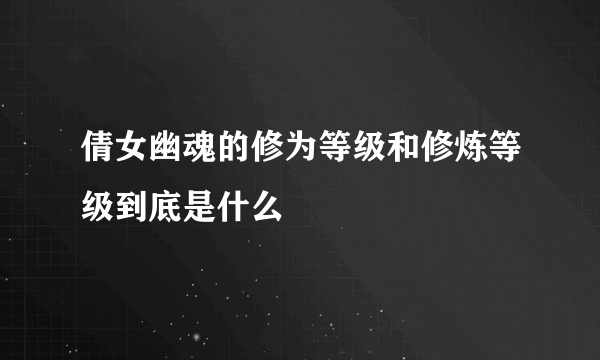 倩女幽魂的修为等级和修炼等级到底是什么